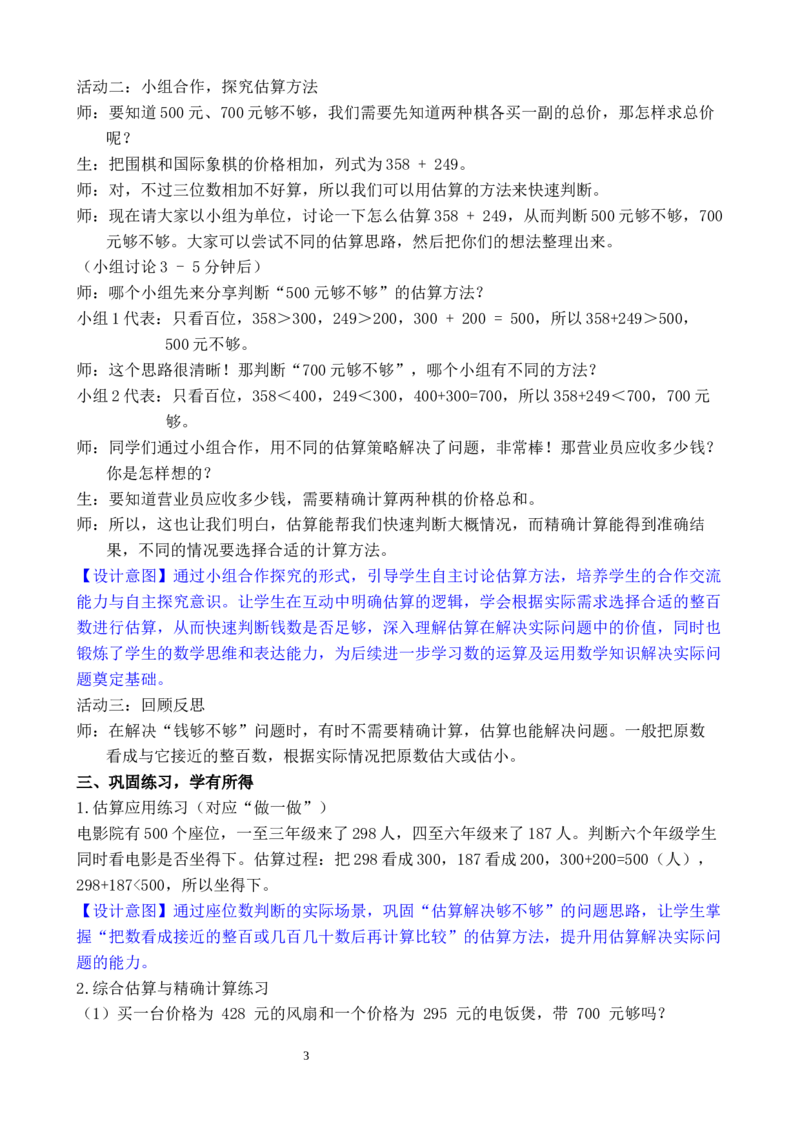 活动二：小组合作，探究估算方法

师：要知道 500 元、700 元够不够，我们需要先知道两种棋各买一副的总价，那怎样求总价呢？

生：把围棋和国际象棋的价格相加，列式为 358 + 249。

师：对，不过三位数相加不好算，所以我们可以用估算的方法来快速判断。

师：现在请大家以小组为单位，讨论一下怎么估算 358 + 249，从而判断 500 元够不够，700 元够不够。大家可以尝试不同的估算思路，然后把你们的想法整理出来。

（小组讨论 3 – 5 分钟后）

师：哪个小组先来分享判断“500 元够不够”的估算方法？

小组 1 代表：只看百位，358＞300，249＞200，300 + 200 = 500，所以 358+249＞500，500 元不够。

师：这个思路很清晰！那判断“700 元够不够”，哪个小组有不同的方法？

小组 2 代表：只看百位，358＜400，249＜300，400+300=700，所以 358+249＜700，700 元够。

师：同学们通过小组合作，用不同的估算策略解决了问题，非常棒！那营业员应收多少钱？你是怎样想的？

生：要知道营业员应收多少钱，需要精确计算两种棋的价格总和。

师：所以，这也让我们明白，估算能帮我们快速判断大概情况，而精确计算能得到准确结果，不同的情况要选择合适的计算方法。

【设计意图】通过小组合作探究的形式，引导学生自主讨论估算方法，培养学生的合作交流能力与自主探究意识。让学生在互动中明确估算的逻辑，学会根据实际需求选择合适的整百数进行估算，从而快速判断钱数是否足够，深入理解估算在解决实际问题中的价值，同时也锻炼了学生的数学思维和表达能力，为后续进一步学习数的运算及运用数学知识解决实际问题奠定基础。

活动三：回顾反思

师：在解决“钱够不够”问题时，有时不需要精确计算，估算也能解决问题。一般把原数看成与它接近的整百数，根据实际情况把原数估大或估小。

三、巩固练习，学有所得

1.估算应用练习（对应“做一做”）

电影院有 500 个座位，一至三年级来了 298 人，四至六年级来了 187 人。判断六个年级学生同时看电影是否坐得下。估算过程：把 298 看成 300，187 看成 200，300+200=500（人），298+187<500，所以坐得下。

【设计意图】通过座位数判断的实际场景，巩固“估算解决够不够”的问题思路，让学生掌握“把数看成接近的整百或几百几十数后再计算比较”的估算方法，提升用估算解决实际问题的能力。

2.综合估算与精确计算练习

（1）买一台价格为 428 元的风扇和一个价格为 295 元的电饭煲，带 700 元够吗？

3